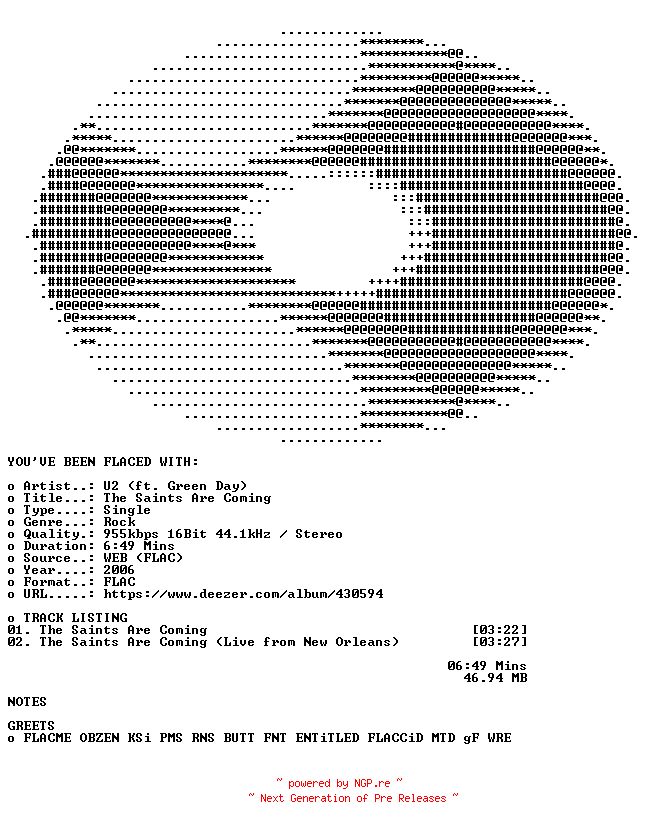 YOU'VE BEEN FLACED WITH:

o Artist..: U2 (ft. Green Day)
o Title...: The Saints Are Coming
o Type....: Single
o Genre...: Rock
o Quality.: 955kbps 16Bit 44.1kHz / Stereo
o Duration: 6:49 Mins
o Source..: WEB (FLAC)
o Year....: 2006
o Format..: FLAC
o URL.....: https://www.deezer.com/album/430594

o TRACK LISTING
01. The Saints Are Coming [03:22]
02. The Saints Are Coming (Live from New Orleans) [03:27]

06:49 Mins
46.94 MB

NOTES

GREETS
o FLACME OBZEN KSi PMS RNS BUTT FNT ENTiTLED FLACCiD MTD gF WRE

~ powered by NGP.re ~
~ Next Generation of Pre Releases ~